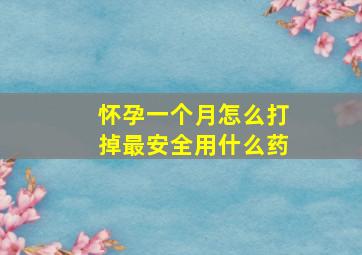 怀孕一个月怎么打掉最安全用什么药